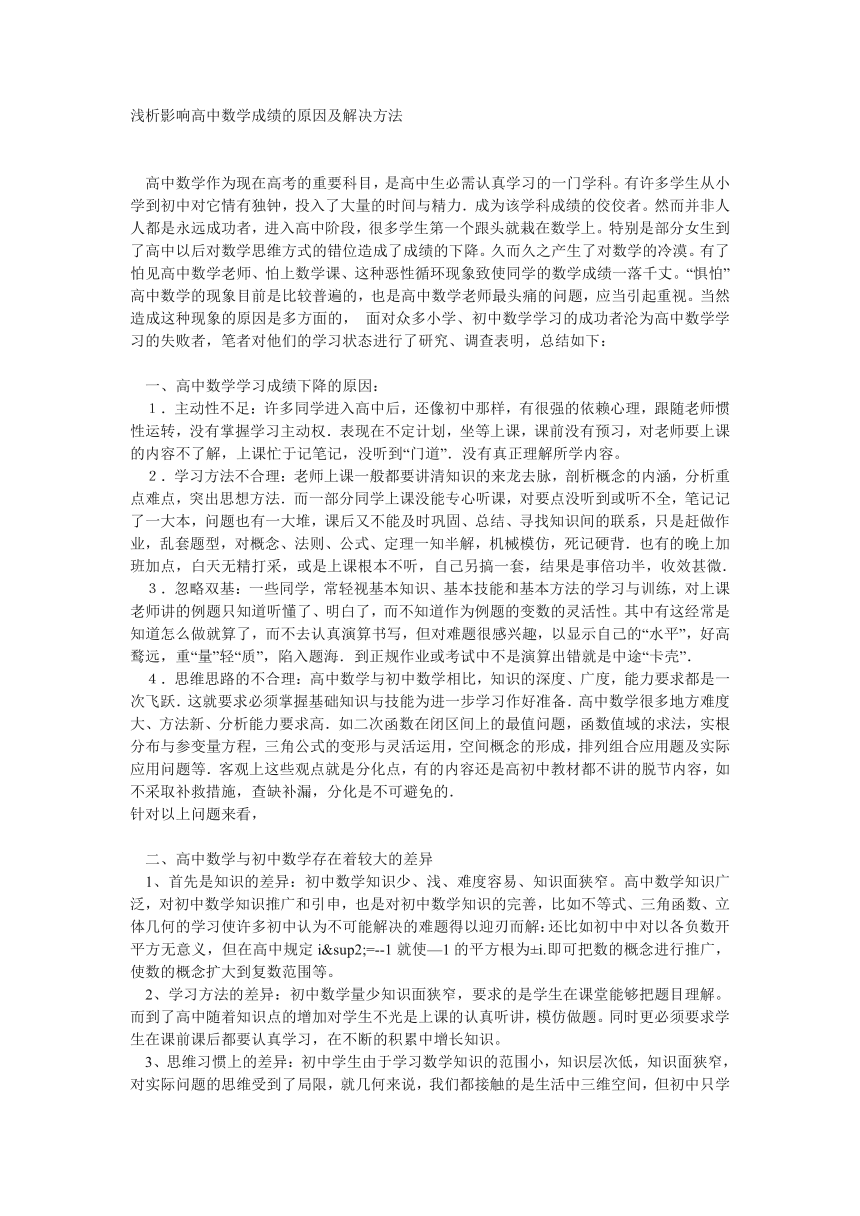 浅析影响高中数学成绩的原因及解决方法

高中数学作为现在高考的重要科目，是高中生必需认真学习的一门学科。有许多学生从小学到初中对它情有独钟，投入了大量的时间与精力．成为该学科成绩的佼佼者。然而并非人人都是永远成功者，进入高中阶段，很多学生第一个跟头就栽在数学上。特别是部分女生到了高中以后对数学思维方式的错位造成了成绩的下降。久而久之产生了对数学的冷漠。有了怕见高中数学老师、怕上数学课、这种恶性循环现象致使同学的数学成绩一落千丈。“惧怕”高中数学的现象目前是比较普遍的，也是高中数学老师最头痛的问题，应当引起重视。当然造成这种现象的原因是多方面的， 面对众多小学、初中数学学习的成功者沦为高中数学学习的失败者，笔者对他们的学习状态进行了研究、调查表明，总结如下：

一、高中数学学习成绩下降的原因：
1．主动性不足：许多同学进入高中后，还像初中那样，有很强的依赖心理，跟随老师惯性运转，没有掌握学习主动权．表现在不定计划，坐等上课，课前没有预习，对老师要上课的内容不了解，上课忙于记笔记，没听到“门道”．没有真正理解所学内容。
2．学习方法不合理：老师上课一般都要讲清知识的来龙去脉，剖析概念的内涵，分析重点难点，突出思想方法．而一部分同学上课没能专心听课，对要点没听到或听不全，笔记记了一大本，问题也有一大堆，课后又不能及时巩固、总结、寻找知识间的联系，只是赶做作业，乱套题型，对概念、法则、公式、定理一知半解，机械模仿，死记硬背．也有的晚上加班加点，白天无精打采，或是上课根本不听，自己另搞一套，结果是事倍功半，收效甚微．
3．忽略双基：一些同学，常轻视基本知识、基本技能和基本方法的学习与训练，对上课老师讲的例题只知道听懂了、明白了，而不知道作为例题的变数的灵活性。其中有这经常是知道怎么做就算了，而不去认真演算书写，但对难题很感兴趣，以显示自己的“水平”，好高骛远，重“量”轻“质”，陷入题海．到正规作业或考试中不是演算出错就是中途“卡壳”．
4．思维思路的不合理：高中数学与初中数学相比，知识的深度、广度，能力要求都是一次飞跃．这就要求必须掌握基础知识与技能为进一步学习作好准备．高中数学很多地方难度大、方法新、分析能力要求高．如二次函数在闭区间上的最值问题，函数值域的求法，实根分布与参变量方程，三角公式的变形与灵活运用，空间概念的形成，排列组合应用题及实际应用问题等．客观上这些观点就是分化点，有的内容还是高初中教材都不讲的脱节内容，如不采取补救措施，查缺补漏，分化是不可避免的．
针对以上问题来看，

二、高中数学与初中数学存在着较大的差异
1、首先是知识的差异：初中数学知识少、浅、难度容易、知识面狭窄。高中数学知识广泛，对初中数学知识推广和引申，也是对初中数学知识的完善，比如不等式、三角函数、立体几何的学习使许多初中认为不可能解决的难题得以迎刃而解：还比如初中中对以各负数开平方无意义，但在高中规定 i&sup2;=--1 就使—1 的平方根为±i.即可把数的概念进行推广，使数的概念扩大到复数范围等。
2、学习方法的差异：初中数学量少知识面狭窄，要求的是学生在课堂能够把题目理解。而到了高中随着知识点的增加对学生不光是上课的认真听讲，模仿做题。同时更必须要求学生在课前课后都要认真学习，在不断的积累中增长知识。
3、思维习惯上的差异：初中学生由于学习数学知识的范围小，知识层次低，知识面狭窄，对实际问题的思维受到了局限，就几何来说，我们都接触的是生活中三维空间，但初中只学